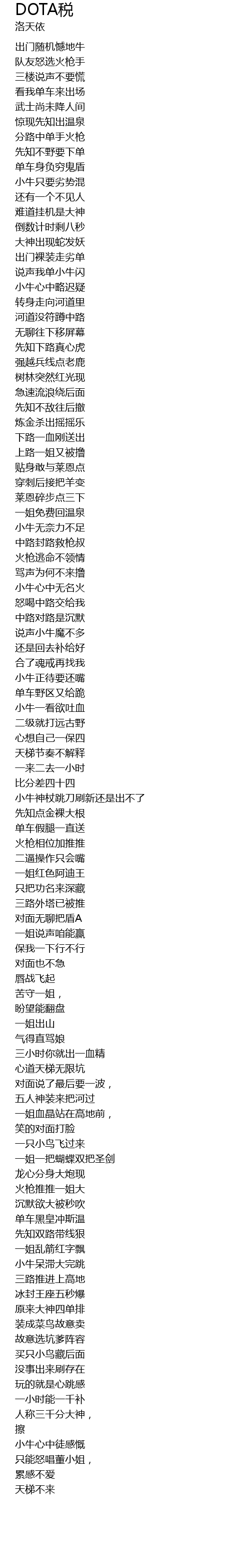 DOTA税
洛天依

出门随机憾地牛
队友怒选火枪手
三楼说声不要慌
看我单车来出场
武士尚未降人间
惊现先知出温泉
分路中单手火枪
先知不野要下单
单车身负穷鬼盾
小牛只要劣势混
还有一个不见人
难道挂机是大神
倒数计时剩八秒
大神出现蛇发妖
出门裸装走劣单
说声我单小牛闪
小牛心中略迟疑
转身走向河道里
河道没符蹲中路
无聊往下移屏幕
先知下路真心虎
强越兵线点老鹿
树林突然红光现
急速流浪绕后面
先知不敌往后撤
炼金杀出摇摇乐
下路一血刚送出
上路一姐又被撸
贴身敢与莱恩点
穿刺后接把羊变
莱恩碎步点三下
一姐免费回温泉
小牛无奈力不足
中路封路救枪叔
火枪逃命不领情
骂声为何不来撸
小牛心中无名火
怒喝中路交给我
中路对路是沉默
说声小牛魔不多
还是回去补给好
合了魂戒再找我
小牛正待要还嘴
单车野区又给跪
小牛一看欲吐血
二级就打远古野
心想自己一保四
天梯节奏不解释
一来二去一小时
比分差四十四
小牛神杖跳刀刷新还是出不了
先知点金裸大根
单车假腿一直送
火枪相位加推推
二逼操作只会嘴
一姐红色阿迪王
只把功名来深藏
三路外塔已被推
对面无聊把盾A
一姐说声咱能赢
保我一下行不行
对面也不急
唇战飞起
苦守一姐，
盼望能翻盘
一姐出山
气得直骂娘
三小时你就出一血精
心道天梯无限坑
对面说了最后要一波，
五人神装来把河过
一姐血晶站在高地前，
笑的对面打脸
一只小鸟飞过来
一姐一把蝴蝶双把圣剑
龙心分身大炮现
火枪推推一姐大
沉默欲大被秒吹
单车黑皇冲斯温
先知双路带线狠
一姐乱箭红字飘
小牛呆滞大完跳
三路推进上高地
冰封王座五秒爆
原来大神四单排
装成菜鸟故意卖
故意选坑爹阵容
买只小鸟藏后面
没事出来刷存在
玩的就是心跳感
一小时能一千补
人称三千分大神，
擦
小牛心中徒感慨
只能怒唱董小姐，
累感不爱
天梯不来